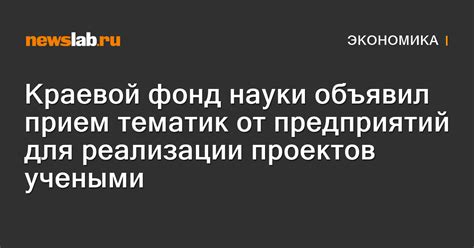 newslab.ru

ЭКОНОМИКА |

Краевой фонд науки объявил прием тематик от предприятий для реализации проектов учеными